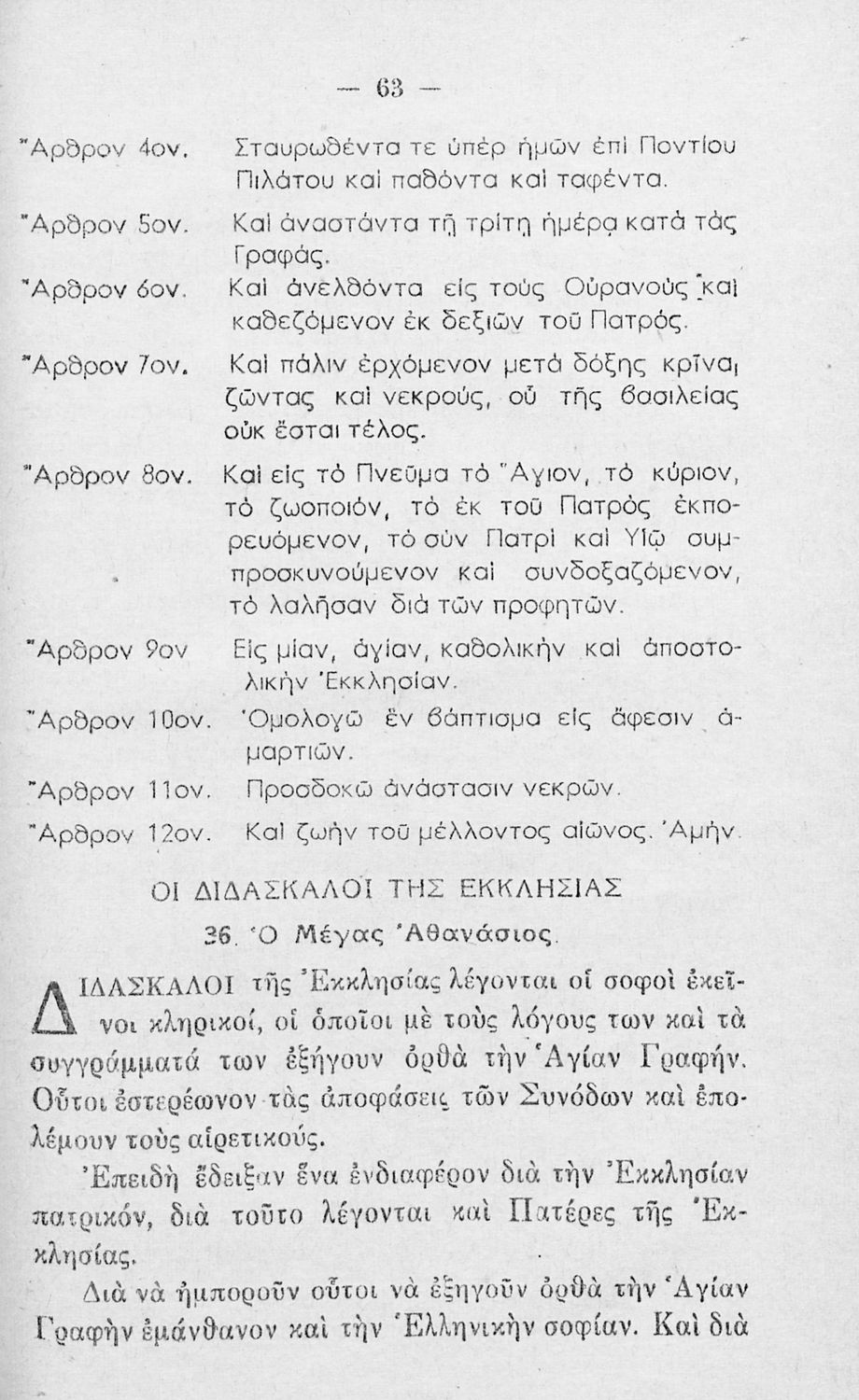 — 63 —

Ἄρθρον 4ον. Σταυρωθέντα τε ὑπὲρ ἡμῶν ἐπὶ Ποντίου Πιλάτου καὶ παθόντα καὶ ταφέντα.

Ἄρθρον 5ον. Καὶ ἀναστάντα τῇ τρίτῃ ἡμέρᾳ κατὰ τὰς Γραφάς.

Ἄρθρον 6ον. Καὶ ἀνελθόντα εἰς τοὺς Οὐρανοὺς καὶ καθεζόμενον ἐκ δεξιῶν τοῦ Πατρός.

Ἄρθρον 7ον. Καὶ πάλιν ἐρχόμενον μετὰ δόξης κρῖναι ζῶντας καὶ νεκρούς, οὗ τῆς βασιλείας οὐκ ἔσται τέλος.

Ἄρθρον 8ον. Καὶ εἰς τὸ Πνεῦμα τὸ Ἅγιον, τὸ κύριον, τὸ ζωοποιόν, τὸ ἐκ τοῦ Πατρὸς ἐκπορευόμενον, τὸ σὺν Πατρὶ καὶ Υἱῷ συμπροσκυνούμενον καὶ συνδοξαζόμενον, τὸ λαλῆσαν διὰ τῶν προφητῶν.

Ἄρθρον 9ον Εἰς μίαν, ἁγίαν, καθολικὴν καὶ ἀποστολικὴν Ἐκκλησίαν.

Ἄρθρον 10ον. Ὁμολογῶ ἓν βάπτισμα εἰς ἄφεσιν ἁμαρτιῶν.

Ἄρθρον 11ον. Προσδοκῶ ἀνάστασιν νεκρῶν.

Ἄρθρον 12ον. Καὶ ζωὴν τοῦ μέλλοντος αἰῶνος. Ἀμήν.

ΟΙ ΔΙΔΑΣΚΑΛΟΙ ΤΗΣ ΕΚΚΛΗΣΙΑΣ

36. Ὁ Μέγας Ἀθανάσιος.

ΔΙΔΑΣΚΑΛΟΙ τῆς Ἐκκλησίας λέγονται οἱ σοφοὶ ἐκεῖνοι κληρικοί, οἱ ὁποῖοι μὲ τοὺς λόγους των καὶ τὰ συγγράμματά των ἐξήγουν ὀρθὰ τὴν Ἁγίαν Γραφήν. Οὗτοι ἐστερέωνον τὰς ἀποφάσεις τῶν Συνόδων καὶ ἐπολέμουν τοὺς αἱρετικούς.

Ἐπειδὴ ἔδειξαν ἕνα ἐνδιαφέρον διὰ τὴν Ἐκκλησίαν πατρικόν, διὰ τοῦτο λέγονται καὶ Πατέρες τῆς Ἐκκλησίας.

Διὰ νὰ ἠμποροῦν οὗτοι νὰ ἐξηγοῦν ὀρθὰ τὴν Ἁγίαν Γραφὴν ἐμάνθανον καὶ τὴν Ἑλληνικὴν σοφίαν. Καὶ διὰ